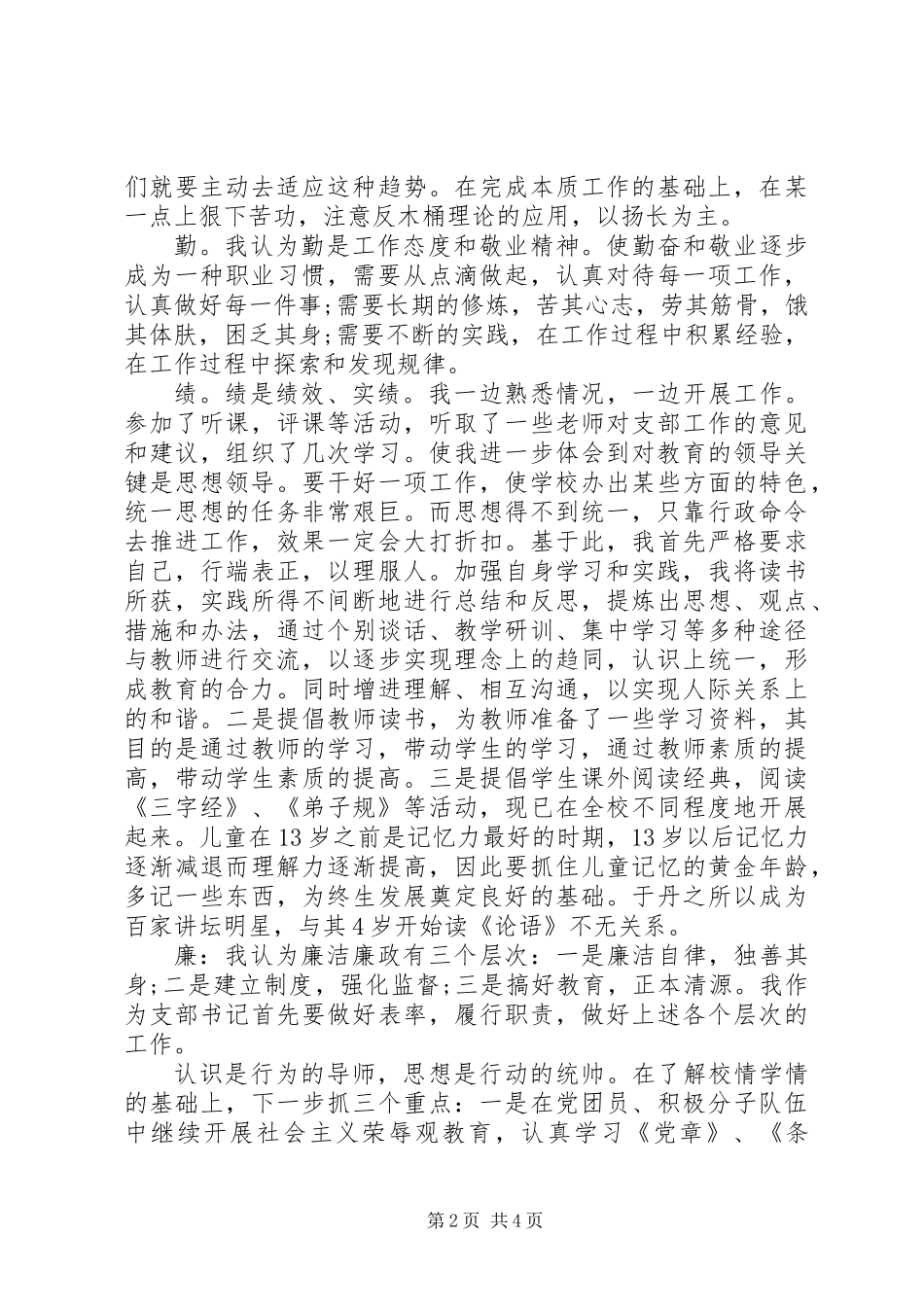 们就要主动去适应这种趋势。在完成本质工作的基础上，在某一点上狠下苦功，注意反木桶理论的应用，以扬长为主。

勤。我认为勤是工作态度和敬业精神。使勤奋和敬业逐步成为一种职业习惯，需要从点滴做起，认真对待每一项工作，认真做好每一件事;需要长期的修炼，苦其心志，劳其筋骨，饿其体肤，困乏其身;需要不断的实践，在工作过程中积累经验，在工作过程中探索和发现规律。

绩。绩是绩效、实绩。我一边熟悉情况，一边开展工作。参加了听课，评课等活动，听取了一些老师对支部工作的意见和建议，组织了几次学习。使我进一步体会到对教育的领导关键是思想领导。要干好一项工作，使学校办出某些方面的特色，统一思想的任务非常艰巨。而思想得不到统一，只靠行政命令去推进工作，效果一定会大打折扣。基于此，我首先严格要求自己，行端表正，以理服人。加强自身学习和实践，我将读书所获，实践所得不间断地进行总结和反思，提炼出思想、观点、措施和办法，通过个别谈话、教学研训、集中学习等多种途径与教师进行交流，以逐步实现理念上的趋同，认识上统一，形成教育的合力。同时增进理解、相互沟通，以实现人际关系上的和谐。二是提倡教师读书，为教师准备了一些学习资料，其目的是通过教师的学习，带动学生的学习，通过教师素质的提高，带动学生素质的提高。三是提倡学生课外阅读经典，阅读《三字经》、《弟子规》等活动，现已在全校不同程度地开展起来。儿童在13岁之前是记忆力最好的时期，13岁以后记忆力逐渐减退而理解力逐渐提高，因此要抓住儿童记忆的黄金年龄，多记一些东西，为终生发展奠定良好的基础。于丹之所以成为百家讲坛明星，与其4岁开始读《论语》不无关系。

廉：我认为廉洁廉政有三个层次：一是廉洁自律，独善其身;二是建立制度，强化监督;三是搞好教育，正本清源。我作为支部书记首先要做好表率，履行职责，做好上述各个层次的工作。

认识是行为的导师，思想是行动的统帅。在了解校情学情的基础上，下一步抓三个重点：一是在党团员、积极分子队伍中继续开展社会主义荣辱观教育，认真学习《党章》、《条

第2页 共4页